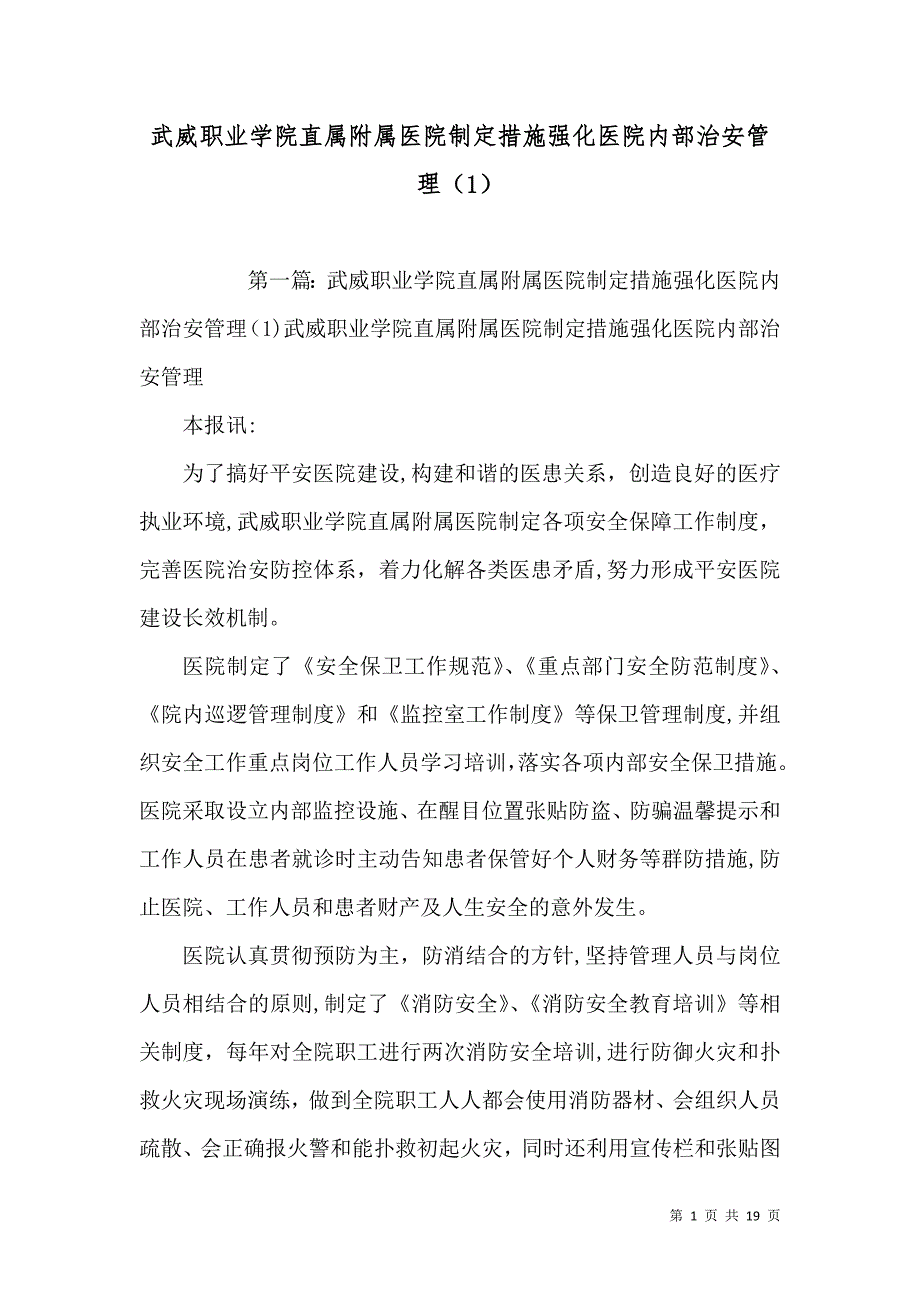 武威职业学院直属附属医院制定措施强化医院内部治安管理（1）

第一篇：武威职业学院直属附属医院制定措施强化医院内部治安管理(1)武威职业学院直属附属医院制定措施强化医院内部治安管理

本报讯：

为了搞好平安医院建设,构建和谐的医患关系，创造良好的医疗执业环境,武威职业学院直属附属医院制定各项安全保障工作制度，完善医院治安防控体系，着力化解各类医患矛盾,努力形成平安医院建设长效机制。

医院制定了《安全保卫工作规范》、《重点部门安全防范制度》、《院内巡逻管理制度》和《监控室工作制度》等保卫管理制度,并组织安全工作重点岗位工作人员学习培训,落实各项内部安全保卫措施。医院采取设立内部监控设施、在醒目位置张贴防盗、防骗温馨提示和工作人员在患者就诊时主动告知患者保管好个人财务等群防措施,防止医院、工作人员和患者财产及人生安全的意外发生。

医院认真贯彻预防为主，防消结合的方针,坚持管理人员与岗位人员相结合的原则,制定了《消防安全》、《消防安全教育培训》等相关制度，每年对全院职工进行两次消防安全培训,进行防御火灾和扑救火灾现场演练，做到全院职工人人都会使用消防器材、会组织人员疏散、会正确报火警和能扑救初起火灾，同时还利用宣传栏和张贴图

第 1 页 共 19 页